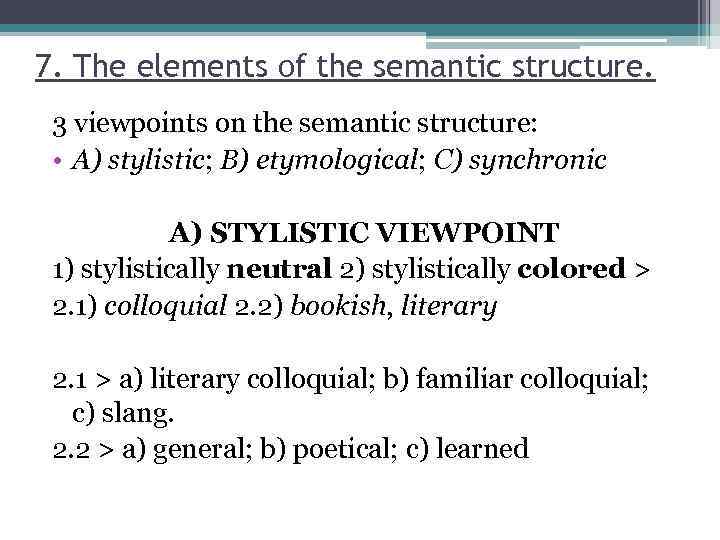 7. The elements of the semantic structure.

3 viewpoints on the semantic structure:
• A) stylistic; B) etymological; C) synchronic

A) STYLISTIC VIEWPOINT

1) stylistically neutral 2) stylistically colored >
2.1) colloquial 2.2) bookish, literary

2.1 > a) literary colloquial; b) familiar colloquial; c) slang.
2.2 > a) general; b) poetical; c) learned